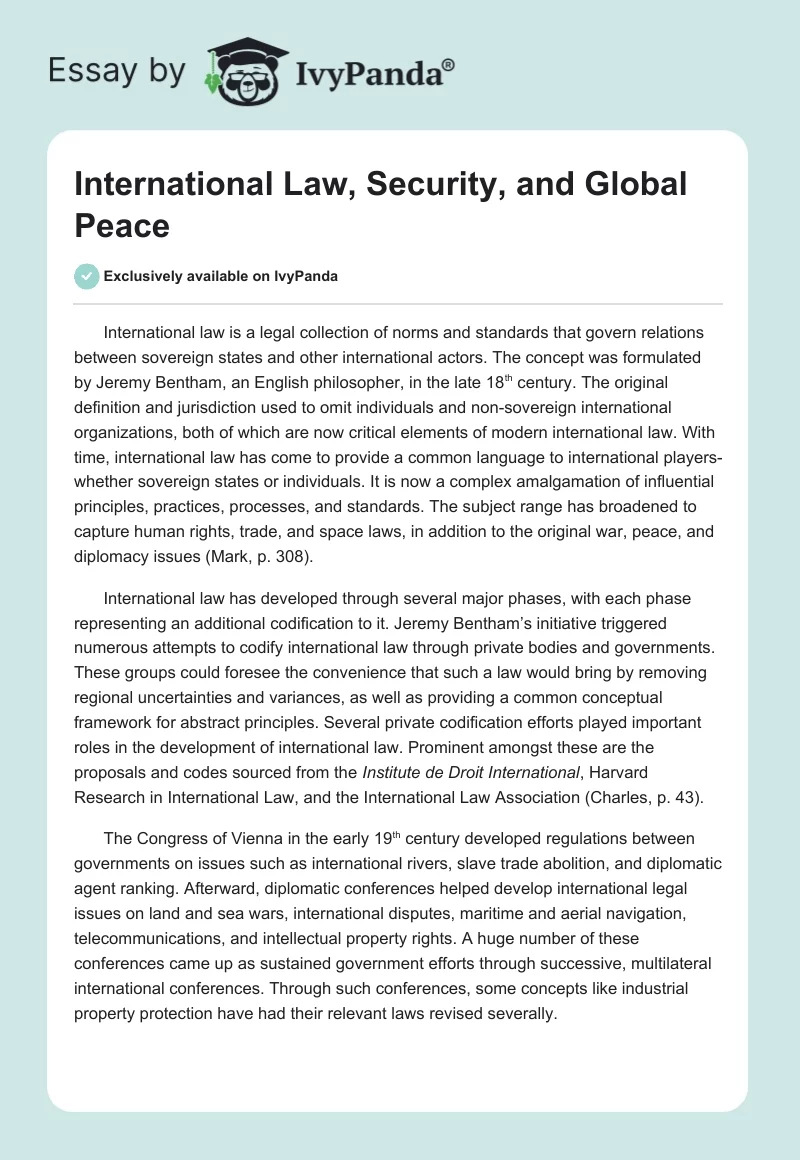 Essay by IvyPanda®

International Law, Security, and Global Peace

Exclusively available on IvyPanda

International law is a legal collection of norms and standards that govern relations between sovereign states and other international actors. The concept was formulated by Jeremy Bentham, an English philosopher, in the late 18$^{th}$ century. The original definition and jurisdiction used to omit individuals and non-sovereign international organizations, both of which are now critical elements of modern international law. With time, international law has come to provide a common language to international players- whether sovereign states or individuals. It is now a complex amalgamation of influential principles, practices, processes, and standards. The subject range has broadened to capture human rights, trade, and space laws, in addition to the original war, peace, and diplomacy issues (Mark, p. 308).

International law has developed through several major phases, with each phase representing an additional codification to it. Jeremy Bentham's initiative triggered numerous attempts to codify international law through private bodies and governments. These groups could foresee the convenience that such a law would bring by removing regional uncertainties and variances, as well as providing a common conceptual framework for abstract principles. Several private codification efforts played important roles in the development of international law. Prominent amongst these are the proposals and codes sourced from the Institute de Droit International, Harvard Research in International Law, and the International Law Association (Charles, p. 43).

The Congress of Vienna in the early 19$^{th}$ century developed regulations between governments on issues such as international rivers, slave trade abolition, and diplomatic agent ranking. Afterward, diplomatic conferences helped develop international legal issues on land and sea wars, international disputes, maritime and aerial navigation, telecommunications, and intellectual property rights. A huge number of these conferences came up as sustained government efforts through successive, multilateral international conferences. Through such conferences, some concepts like industrial property protection have had their relevant laws revised severally.